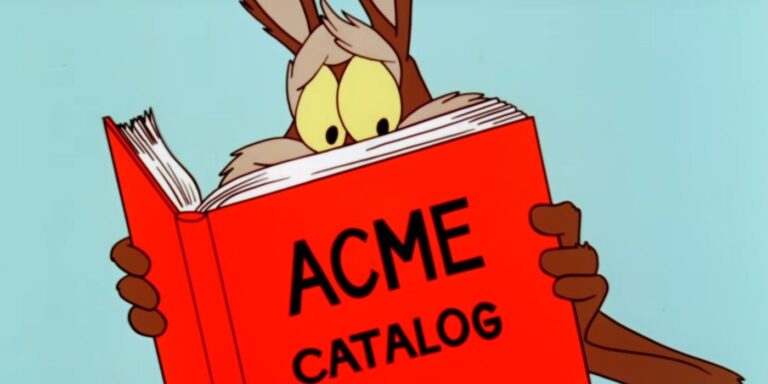 ACME
CATALOG